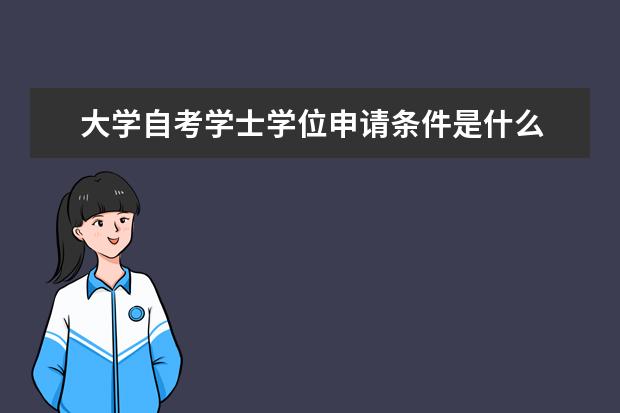 大学自考学士学位申请条件是什么